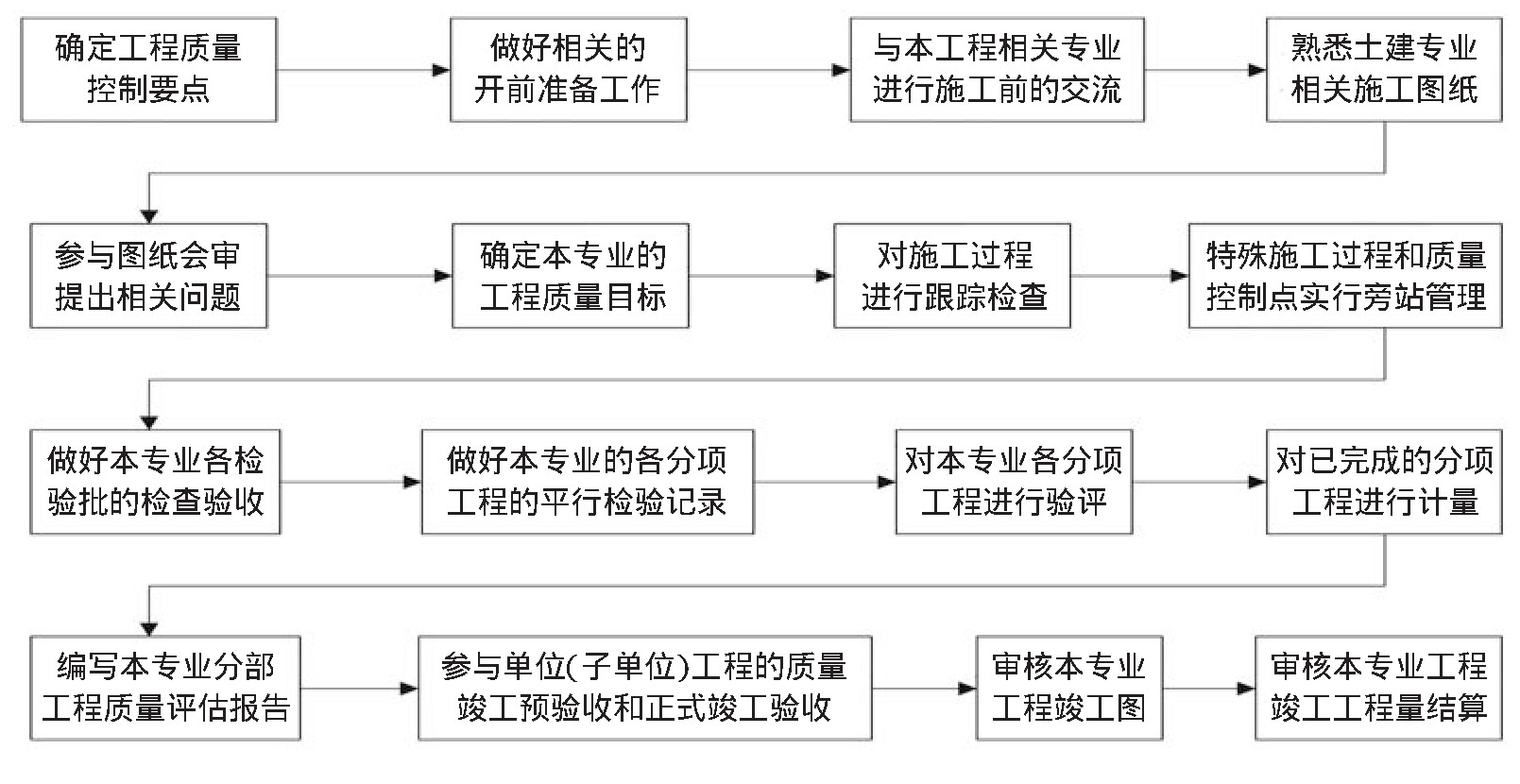 确定工程质量控制要点

做好相关的开前准备工作

与本工程相关专业进行施工前的交流

熟悉土建专业相关施工图纸

参与图纸会审提出相关问题

确定本专业的工程质量目标

对施工过程进行跟踪检查

特殊施工过程和质量控制点实行旁站管理

做好本专业各检验批的检查验收

做好本专业的各分项工程的平行检验记录

对本专业各分项工程进行验评

对已完成的分项工程进行计量

编写本专业分部工程质量评估报告

参与单位(子单位)工程的质量竣工预验收和正式竣工验收

审核本专业工程竣工图

审核本专业工程竣工工程量结算